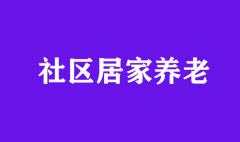 社区居家养老